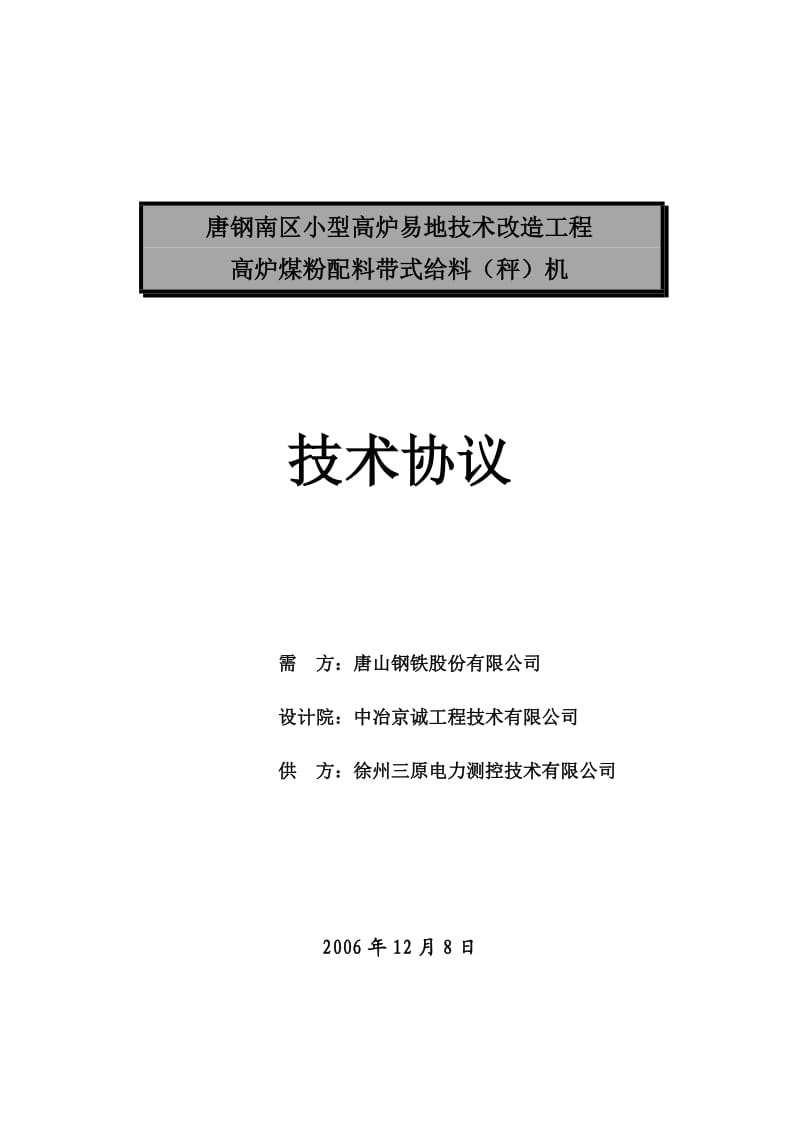 唐钢南区小型高炉易地技术改造工程
高炉煤粉配料带式给料（秤）机

技术协议

需　方：唐山钢铁股份有限公司

设计院：中冶京诚工程技术有限公司

供　方：徐州三原电力测控技术有限公司

2006 年 12 月 8 日